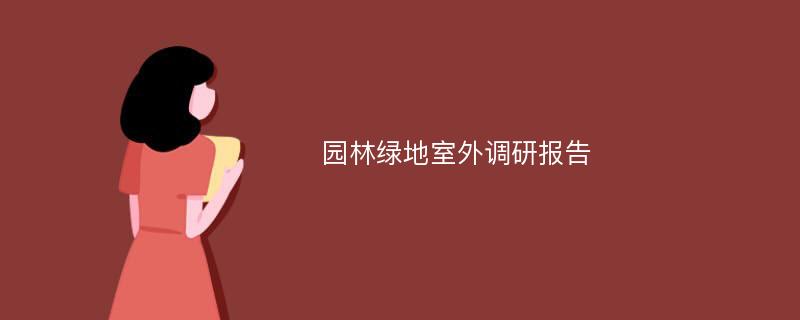 园林绿地室外调研报告